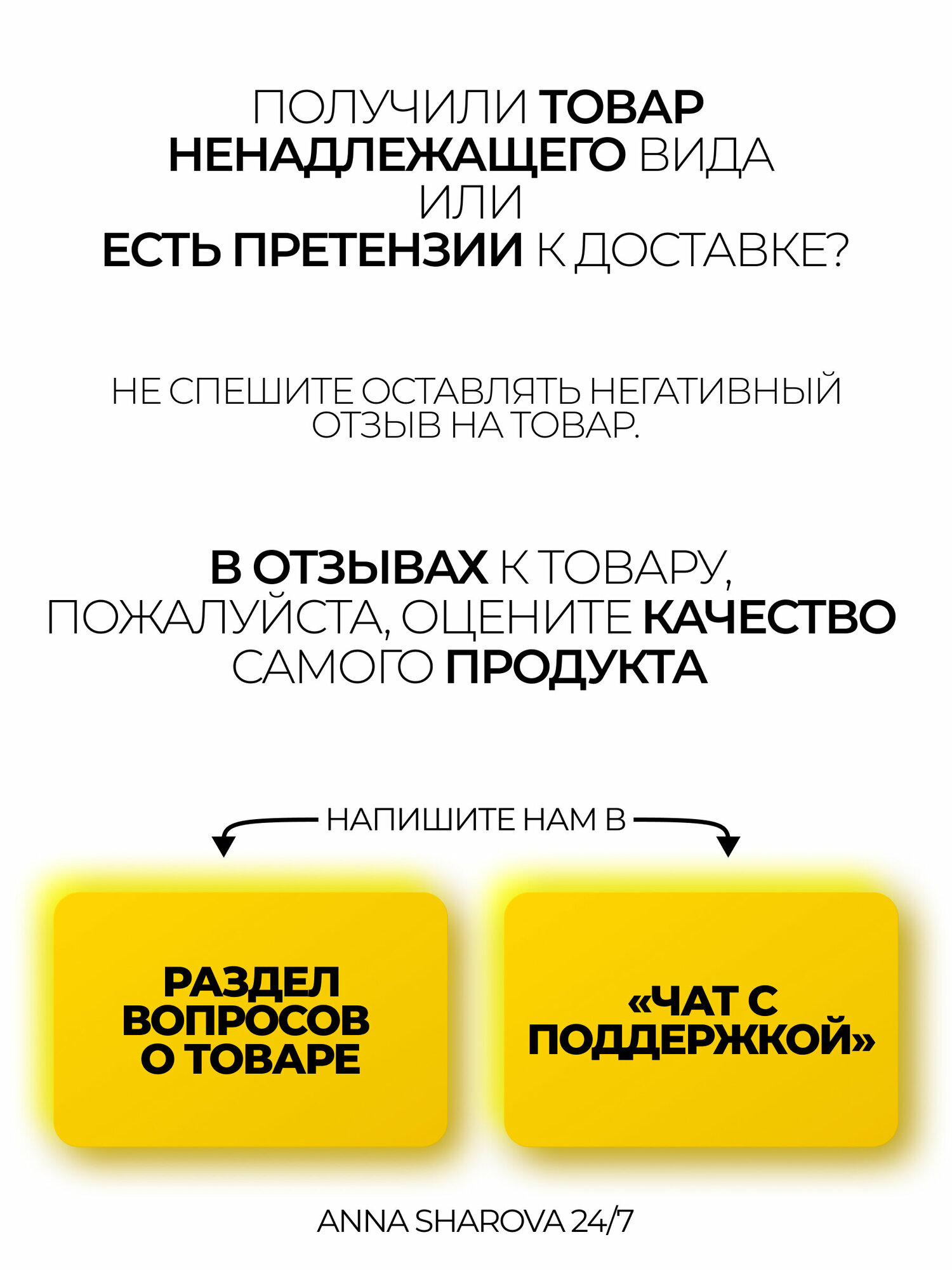 ПОЛУЧИЛИ ТОВАР НЕНАДЛЕЖАЩЕГО ВИДА ИЛИ ЕСТЬ ПРЕТЕНЗИИ К ДОСТАВКЕ?

НЕ СПЕШИТЕ ОСТАВЛЯТЬ НЕГАТИВНЫЙ ОТЗЫВ НА ТОВАР.

В ОТЗЫВАХ К ТОВАРУ, ПОЖАЛУЙСТА, ОЦЕНИТЕ КАЧЕСТВО САМОГО ПРОДУКТА

НАПИШИТЕ НАМ В

РАЗДЕЛ ВОПРОСОВ О ТОВАРЕ

«ЧАТ С ПОДДЕРЖКОЙ»

ANNA SHAROVA 24/7